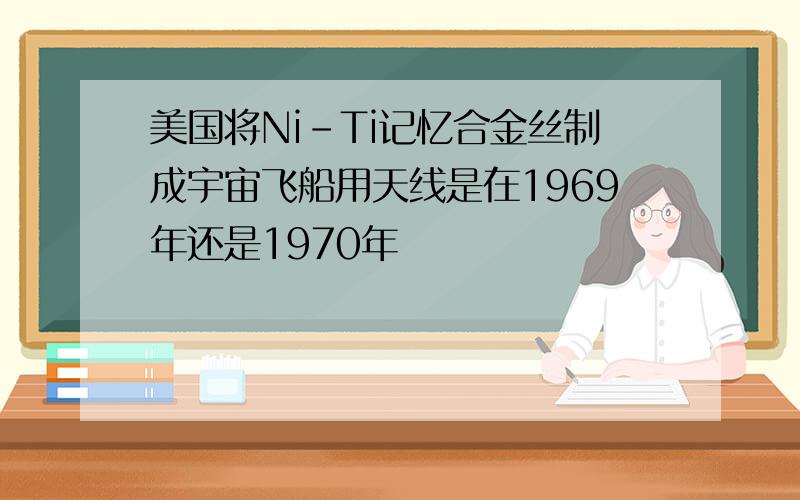 美国将Ni-Ti记忆合金丝制成宇宙飞船用天线是在1969年还是1970年